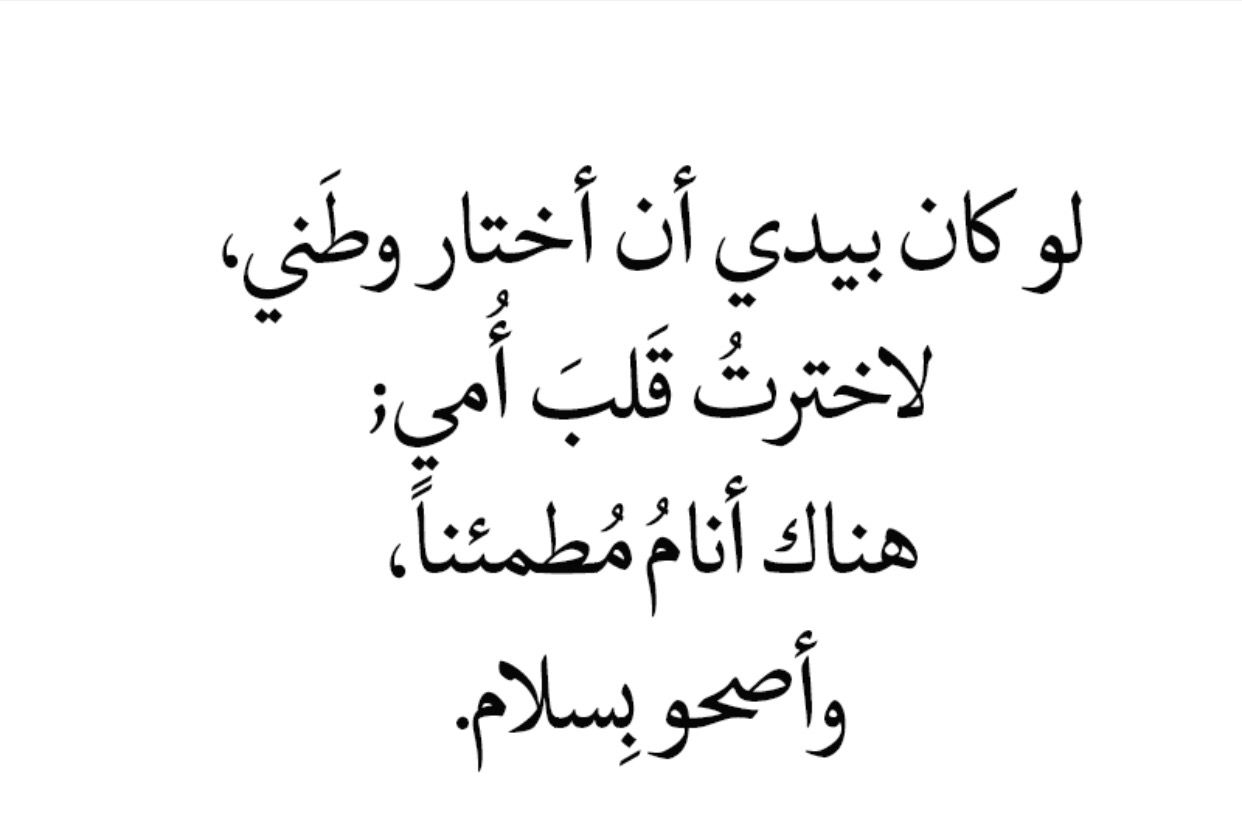 لو كان بيدي أن أختار وطَني،
لاخترتُ قَلبَ أُمي؛
هناك أنامُ مُطمئناً،
وأصحو بِسلام.